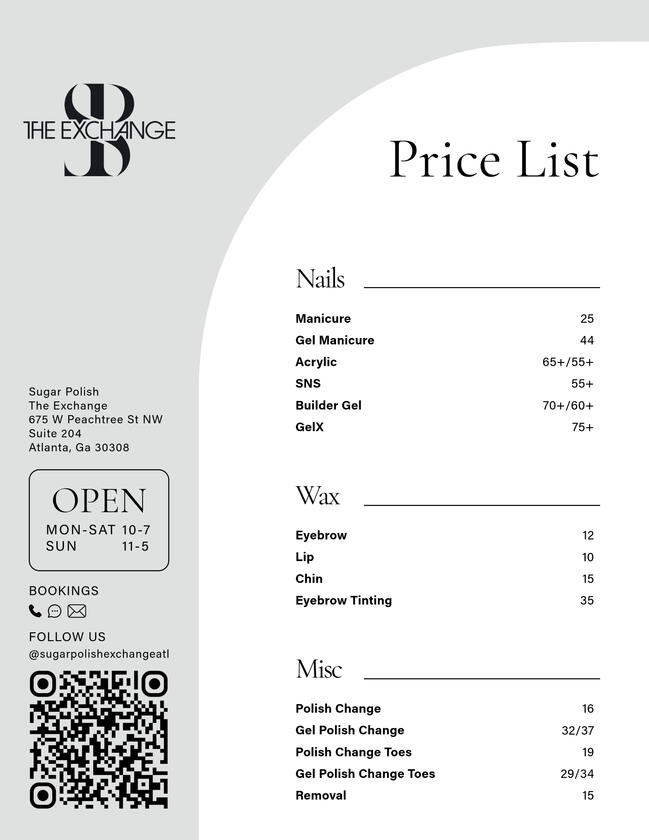 THE EXCHANGE

Sugar Polish
The Exchange
675 W Peachtree St NW
Suite 204
Atlanta, Ga 30308

OPEN
MON-SAT 10-7
SUN 11-5

BOOKINGS

FOLLOW US
@sugarpolishexchangeatl

Price List

Nails

Manicure 25
Gel Manicure 44
Acrylic 65+/55+
SNS 55+
Builder Gel 70+/60+
GelX 75+

Wax

Eyebrow 12
Lip 10
Chin 15
Eyebrow Tinting 35

Misc

Polish Change 16
Gel Polish Change 32/37
Polish Change Toes 19
Gel Polish Change Toes 29/34
Removal 15